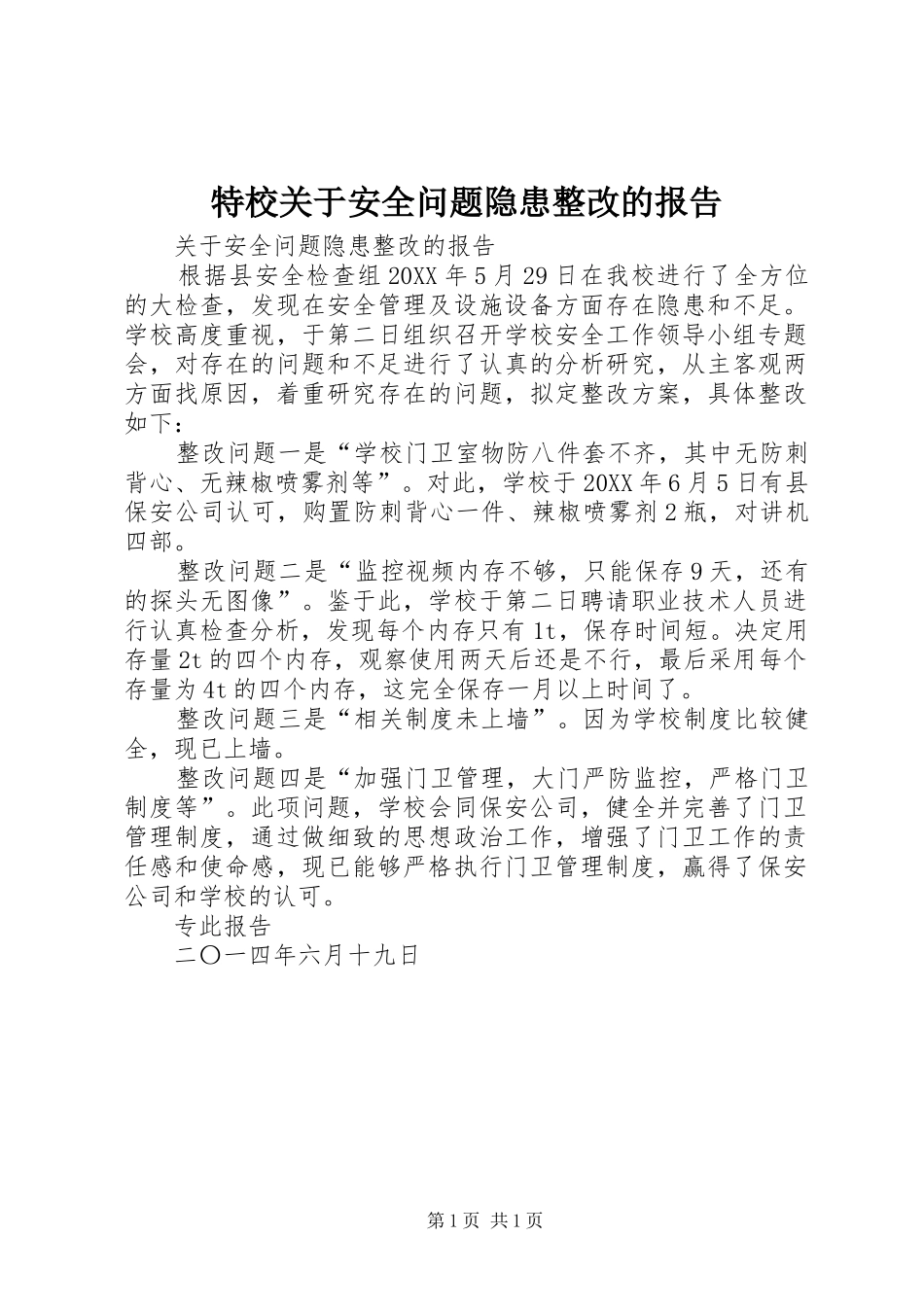 特校关于安全问题隐患整改的报告

关于安全问题隐患整改的报告

根据县安全检查组20XX年5月29日在我校进行了全方位的大检查，发现在安全管理及设施设备方面存在隐患和不足。学校高度重视，于第二日组织召开学校安全工作领导小组专题会，对存在的问题和不足进行了认真的分析研究，从主客观两方面找原因，着重研究存在的问题，拟定整改方案，具体整改如下：

整改问题一是“学校门卫室物防八件套不齐，其中无防刺背心、无辣椒喷雾剂等”。对此，学校于20XX年6月5日有县保安公司认可，购置防刺背心一件、辣椒喷雾剂2瓶，对讲机四部。

整改问题二是“监控视频内存不够，只能保存9天，还有的探头无图像”。鉴于此，学校于第二日聘请职业技术人员进行认真检查分析，发现每个内存只有1t，保存时间短。决定用存量2t的四个内存，观察使用两天后还是不行，最后采用每个存量为4t的四个内存，这完全保存一月以上时间了。

整改问题三是“相关制度未上墙”。因为学校制度比较健全，现已上墙。

整改问题四是“加强门卫管理，大门严防监控，严格门卫制度等”。此项问题，学校会同保安公司，健全并完善了门卫管理制度，通过做细致的思想政治工作，增强了门卫工作的责任感和使命感，现已能够严格执行门卫管理制度，赢得了保安公司和学校的认可。

专此报告

二〇一四年六月十九日

第1页 共1页